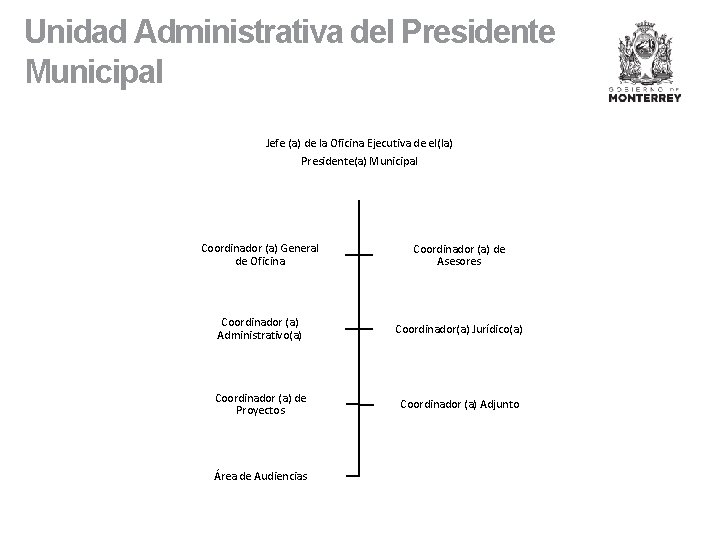 Unidad Administrativa del Presidente Municipal

GOBIERNO DE
MONTERREY

Jefe (a) de la Oficina Ejecutiva de el(la) Presidente(a) Municipal

Coordinador (a) General de Oficina

Coordinador (a) de Asesores

Coordinador (a) Administrativo(a)

Coordinador(a) Jurídico(a)

Coordinador (a) de Proyectos

Coordinador (a) Adjunto

Área de Audiencias